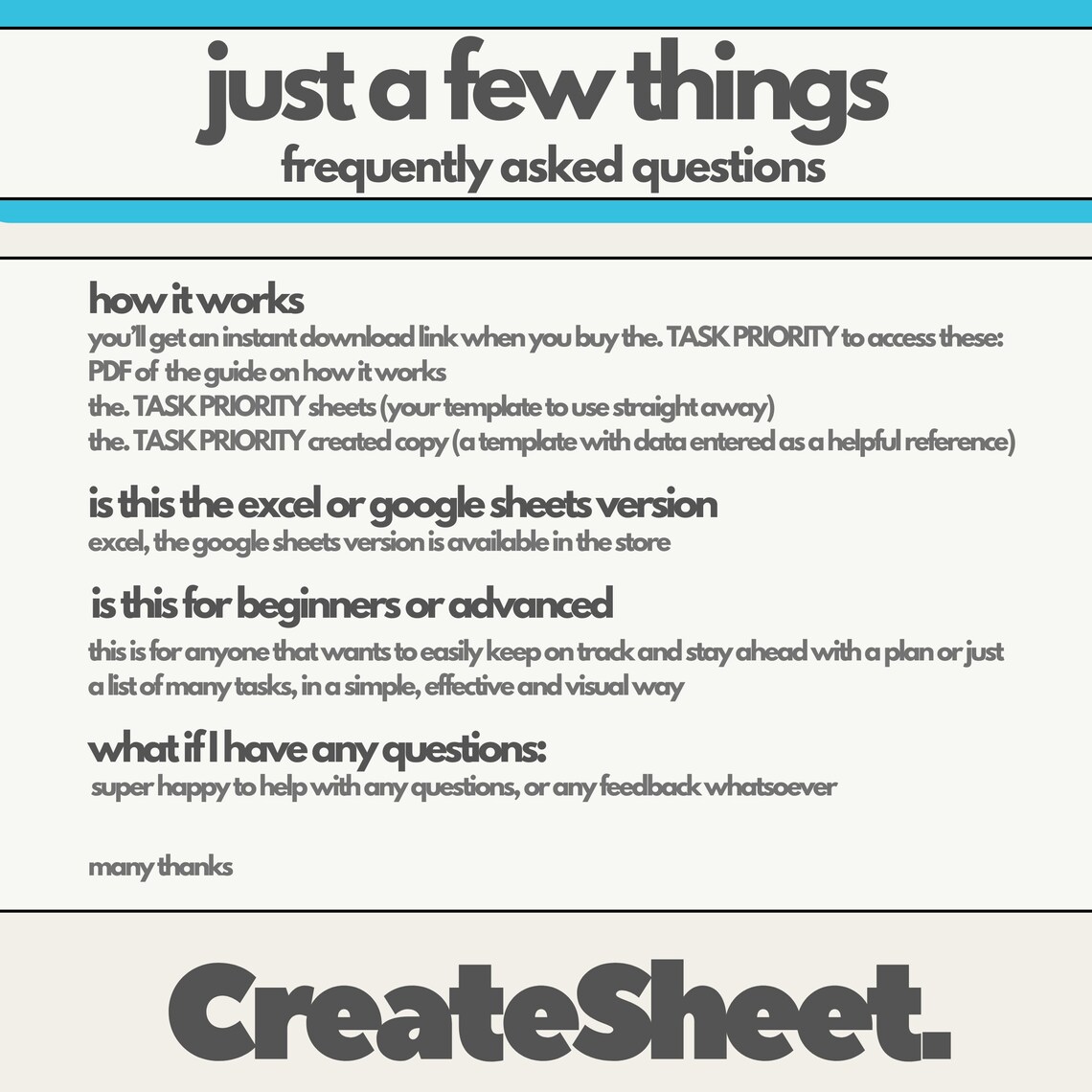 just a few things
frequently asked questions

how it works
you'll get an instant download link when you buy the. TASK PRIORITY to access these:
PDF of the guide on how it works
the. TASK PRIORITY sheets (your template to use straight away)
the. TASK PRIORITY created copy (a template with data entered as a helpful reference)

is this the excel or google sheets version
excel, the google sheets version is available in the store

is this for beginners or advanced
this is for anyone that wants to easily keep on track and stay ahead with a plan or just a list of many tasks, in a simple, effective and visual way

what if I have any questions:
super happy to help with any questions, or any feedback whatsoever

many thanks

CreateSheet.